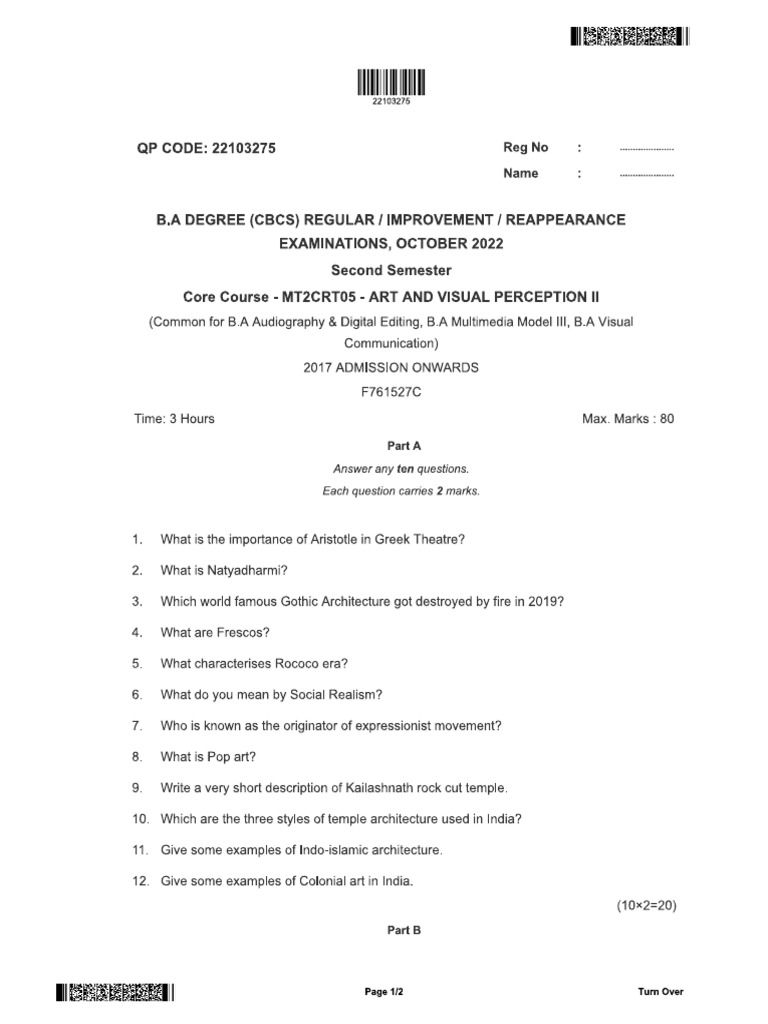 22103275

QP CODE: 22103275

Reg No : ....................

Name : ....................

B.A DEGREE (CBCS) REGULAR / IMPROVEMENT / REAPPEARANCE EXAMINATIONS, OCTOBER 2022

Second Semester

Core Course - MT2CRT05 - ART AND VISUAL PERCEPTION II

(Common for B.A Audiography & Digital Editing, B.A Multimedia Model III, B.A Visual Communication)

2017 ADMISSION ONWARDS

F761527C

Time: 3 Hours

Max. Marks : 80

Part A

Answer any ten questions.

Each question carries 2 marks.

1. What is the importance of Aristotle in Greek Theatre?

2. What is Natyadharmi?

3. Which world famous Gothic Architecture got destroyed by fire in 2019?

4. What are Frescos?

5. What characterises Rococo era?

6. What do you mean by Social Realism?

7. Who is known as the originator of expressionist movement?

8. What is Pop art?

9. Write a very short description of Kailashnath rock cut temple.

10. Which are the three styles of temple architecture used in India?

11. Give some examples of Indo-islamic architecture.

12. Give some examples of Colonial art in India.

(10×2=20)

Part B

Page 1/2

Turn Over